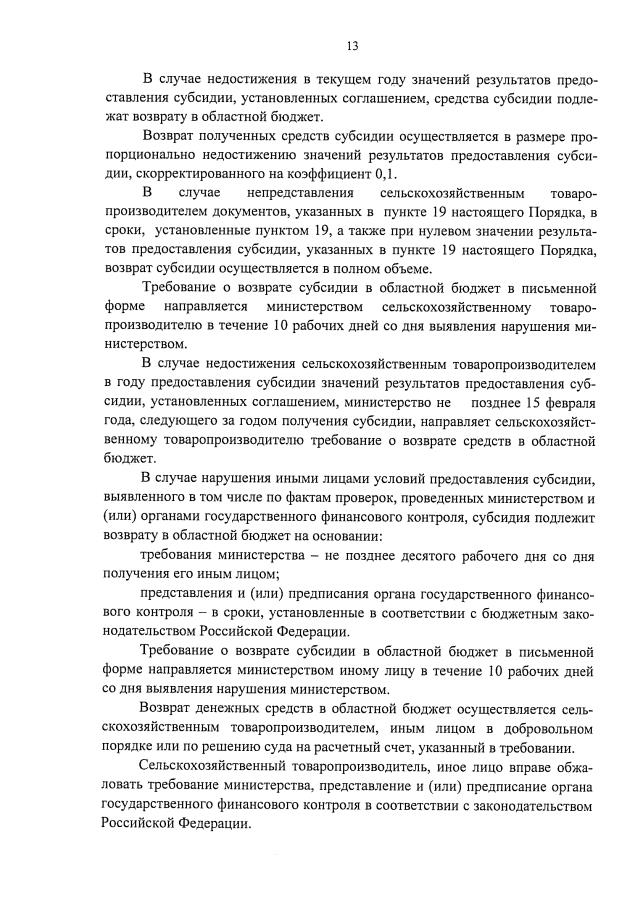 13

В случае недостижения в текущем году значений результатов предоставления субсидии, установленных соглашением, средства субсидии подлежат возврату в областной бюджет.

Возврат полученных средств субсидии осуществляется в размере пропорционально недостижению значений результатов предоставления субсидии, скорректированного на коэффициент 0,1.

В случае непредставления сельскохозяйственным товаропроизводителем документов, указанных в пункте 19 настоящего Порядка, в сроки, установленные пунктом 19, а также при нулевом значении результатов предоставления субсидии, указанных в пункте 19 настоящего Порядка, возврат субсидии осуществляется в полном объеме.

Требование о возврате субсидии в областной бюджет в письменной форме направляется министерством сельскохозяйственному товаропроизводителю в течение 10 рабочих дней со дня выявления нарушения министерством.

В случае недостижения сельскохозяйственным товаропроизводителем в году предоставления субсидии значений результатов предоставления субсидии, установленных соглашением, министерство не позднее 15 февраля года, следующего за годом получения субсидии, направляет сельскохозяйственному товаропроизводителю требование о возврате средств в областной бюджет.

В случае нарушения иными лицами условий предоставления субсидии, выявленного в том числе по фактам проверок, проведенных министерством и (или) органами государственного финансового контроля, субсидия подлежит возврату в областной бюджет на основании:

требования министерства – не позднее десятого рабочего дня со дня получения его иным лицом;

представления и (или) предписания органа государственного финансового контроля – в сроки, установленные в соответствии с бюджетным законодательством Российской Федерации.

Требование о возврате субсидии в областной бюджет в письменной форме направляется министерством иному лицу в течение 10 рабочих дней со дня выявления нарушения министерством.

Возврат денежных средств в областной бюджет осуществляется сельскохозяйственным товаропроизводителем, иным лицом в добровольном порядке или по решению суда на расчетный счет, указанный в требовании.

Сельскохозяйственный товаропроизводитель, иное лицо вправе обжаловать требование министерства, представление и (или) предписание органа государственного финансового контроля в соответствии с законодательством Российской Федерации.